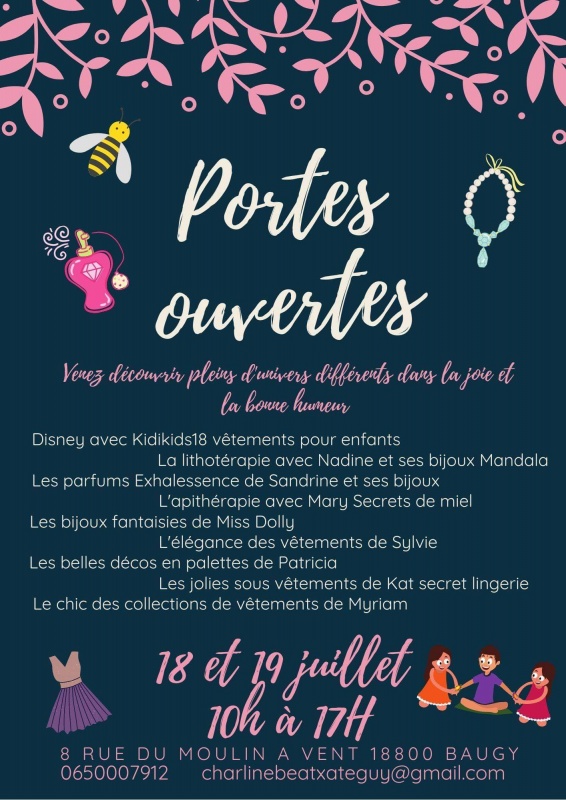 Portes ouvertes

Venez découvrir pleins d'univers différents dans la joie et la bonne humeur

Disney avec Kidikids18 vêtements pour enfants
La lithotérapie avec Nadine et ses bijoux Mandala
Les parfums Exhalessence de Sandrine et ses bijoux
L'apithérapie avec Mary Secrets de miel
Les bijoux fantaisies de Miss Dolly
L'élégance des vêtements de Sylvie
Les belles décos en palettes de Patricia
Les jolies sous vêtements de Kat secret lingerie
Le chic des collections de vêtements de Myriam

18 et 19 juillet
10h à 17H

8 RUE DU MOULIN A VENT 18800 BAUGY
0650007912 charlinebeatxateguy@gmail.com